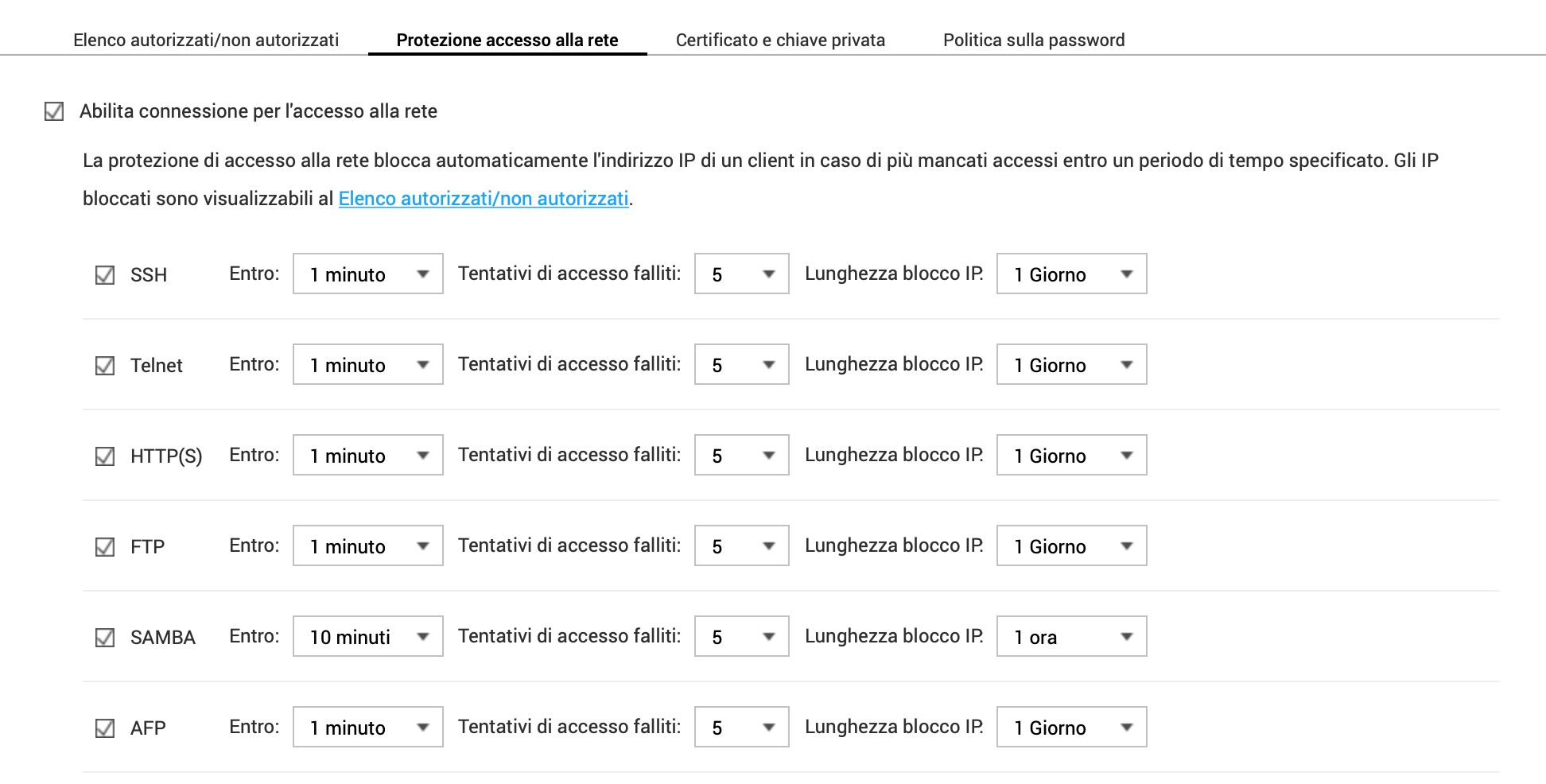 Elenco autorizzati/non autorizzati    Protezione accesso alla rete    Certificato e chiave privata    Politica sulla password

Abilita connessione per l'accesso alla rete

La protezione di accesso alla rete blocca automaticamente l'indirizzo IP di un client in caso di più mancati accessi entro un periodo di tempo specificato. Gli IP bloccati sono visualizzabili al Elenco autorizzati/non autorizzati.

SSH    Entro: 1 minuto    Tentativi di accesso falliti: 5    Lunghezza blocco IP: 1 Giorno

Telnet    Entro: 1 minuto    Tentativi di accesso falliti: 5    Lunghezza blocco IP: 1 Giorno

HTTP(S)    Entro: 1 minuto    Tentativi di accesso falliti: 5    Lunghezza blocco IP: 1 Giorno

FTP    Entro: 1 minuto    Tentativi di accesso falliti: 5    Lunghezza blocco IP: 1 Giorno

SAMBA    Entro: 10 minuti    Tentativi di accesso falliti: 5    Lunghezza blocco IP: 1 ora

AFP    Entro: 1 minuto    Tentativi di accesso falliti: 5    Lunghezza blocco IP: 1 Giorno